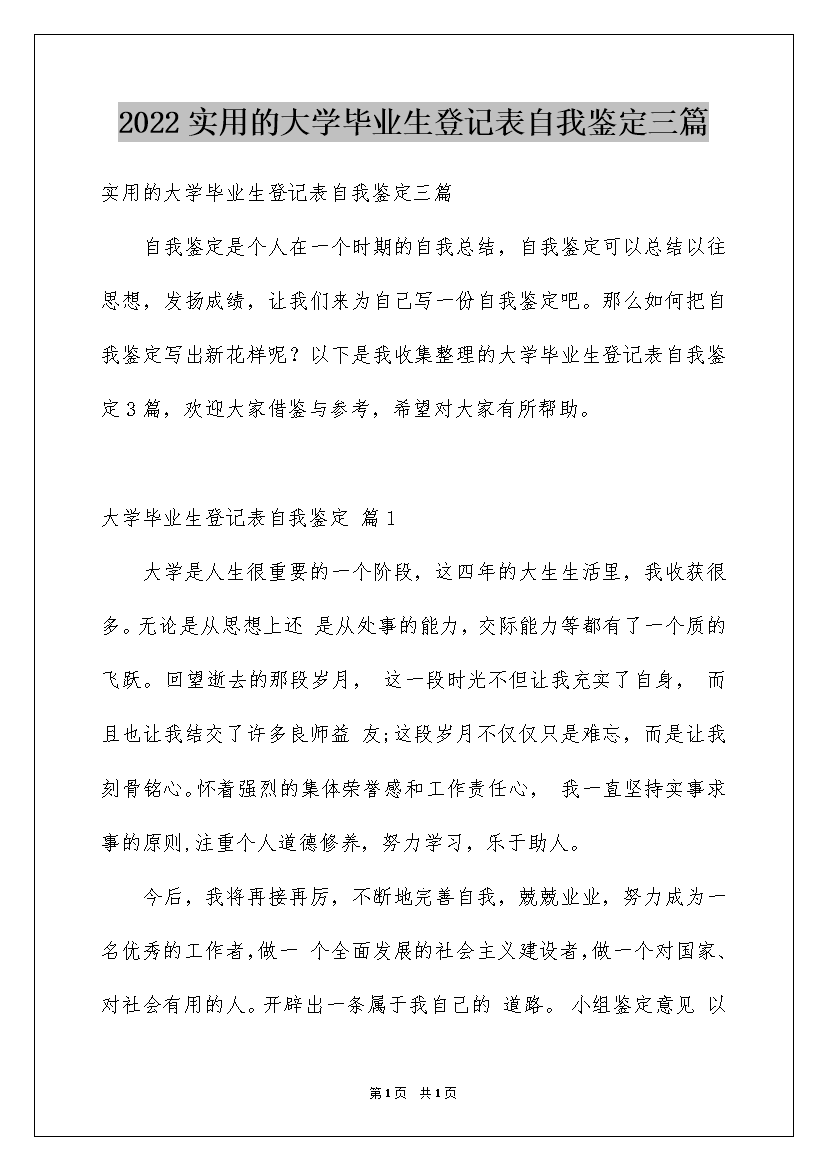 2022实用的大学毕业生登记表自我鉴定三篇

实用的大学毕业生登记表自我鉴定三篇

自我鉴定是个人在一个时期的自我总结，自我鉴定可以总结以往思想，发扬成绩，让我们来为自己写一份自我鉴定吧。那么如何把自我鉴定写出新花样呢？以下是我收集整理的大学毕业生登记表自我鉴定3篇，欢迎大家借鉴与参考，希望对大家有所帮助。

大学毕业生登记表自我鉴定 篇1

大学是人生很重要的一个阶段，这四年的大生生活里，我收获很多。无论是从思想上还 是从处事的能力，交际能力等都有了一个质的飞跃。回望逝去的那段岁月， 这一段时光不但让我充实了自身， 而且也让我结交了许多良师益 友;这段岁月不仅仅只是难忘，而是让我刻骨铭心。怀着强烈的集体荣誉感和工作责任心， 我一直坚持实事求事的原则,注重个人道德修养，努力学习，乐于助人。

今后，我将再接再厉，不断地完善自我，兢兢业业，努力成为一名优秀的工作者,做一 个全面发展的社会主义建设者,做一个对国家、对社会有用的人。开辟出一条属于我自己的 道路。 小组鉴定意见 以

第1页 共1页